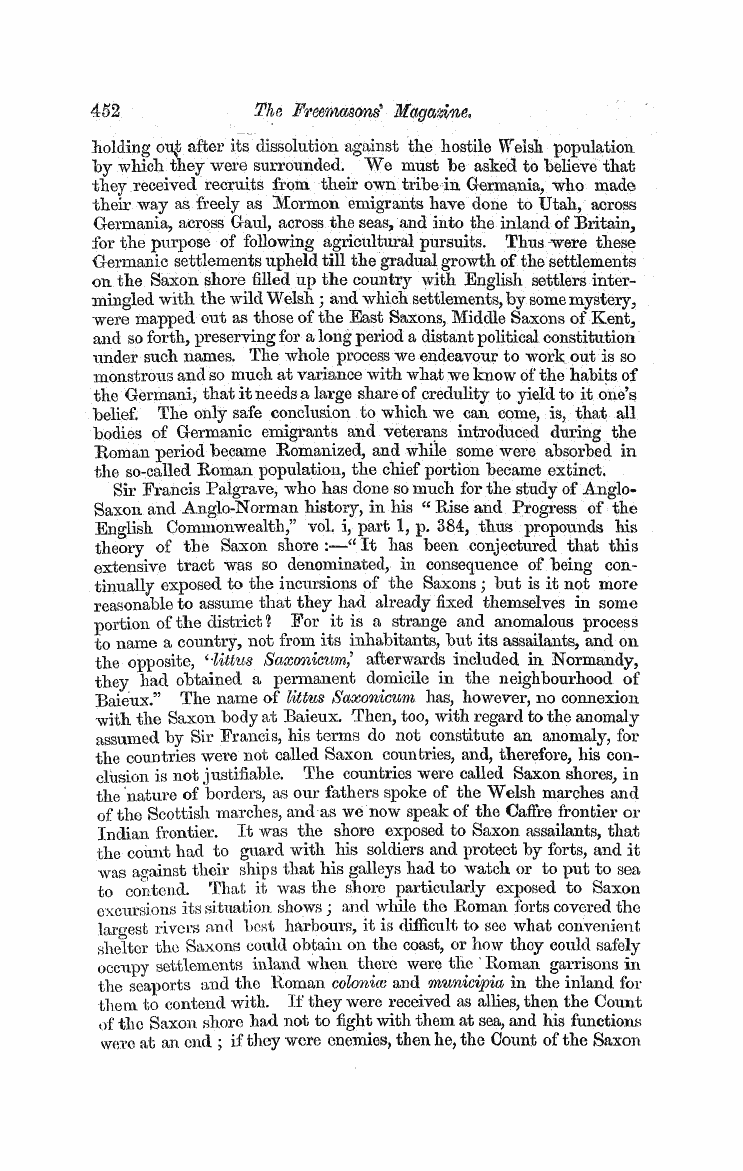 452 The Freemasons' Magazine.

holding out after its dissolution against the hostile Welsh population by which they were surrounded. We must be asked to believe that they received recruits from their own tribe in Germania, who made their way as freely as Mormon emigrants have done to Utah, across Germania, across Gaul, across the seas, and into the inland of Britain, for the purpose of following agricultural pursuits. Thus were these Germanic settlements upheld till the gradual growth of the settlements on the Saxon shore filled up the country with English settlers intermingled with the wild Welsh; and which settlements, by some mystery, were mapped out as those of the East Saxons, Middle Saxons of Kent, and so forth, preserving for a long period a distant political constitution under such names. The whole process we endeavour to work out is so monstrous and so much at variance with what we know of the habits of the Germani, that it needs a large share of credulity to yield to it one's belief. The only safe conclusion to which we can come, is, that all bodies of Germanic emigrants and veterans introduced during the Roman period became Romanized, and while some were absorbed in the so-called Roman population, the chief portion became extinct.

Sir Francis Palgrave, who has done so much for the study of Anglo-Saxon and Anglo-Norman history, in his "Rise and Progress of the English Commonwealth," vol. i, part 1, p. 384, thus propounds his theory of the Saxon shore:—"It has been conjectured that this extensive tract was so denominated, in consequence of being continually exposed to the incursions of the Saxons; but is it not more reasonable to assume that they had already fixed themselves in some portion of the district? For it is a strange and anomalous process to name a country, not from its inhabitants, but its assailants, and on the opposite, 'littus Saxonicum,' afterwards included in Normandy, they had obtained a permanent domicile in the neighbourhood of Baieux." The name of littus Saxonicum has, however, no connexion with the Saxon body at Baieux. Then, too, with regard to the anomaly assumed by Sir Francis, his terms do not constitute an anomaly, for the countries were not called Saxon countries, and, therefore, his conclusion is not justifiable. The countries were called Saxon shores, in the nature of borders, as our fathers spoke of the Welsh marches and of the Scottish marches, and as we now speak of the Caffre frontier or Indian frontier. It was the shore exposed to Saxon assailants, that the count had to guard with his soldiers and protect by forts, and it was against their ships that his galleys had to watch or to put to sea to contend. That it was the shore particularly exposed to Saxon excursions its situation shows; and while the Roman forts covered the largest rivers and best harbours, it is difficult to see what convenient shelter the Saxons could obtain on the coast, or how they could safely occupy settlements inland when there were the Roman garrisons in the seaports and the Roman coloniæ and municipia in the inland for them to contend with. If they were received as allies, then the Count of the Saxon shore had not to fight with them at sea, and his functions were at an end; if they were enemies, then he, the Count of the Saxon